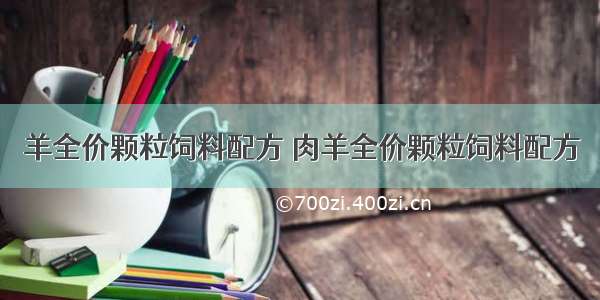 羊全价颗粒饲料配方 肉羊全价颗粒饲料配方

©700zi.400zi.cn